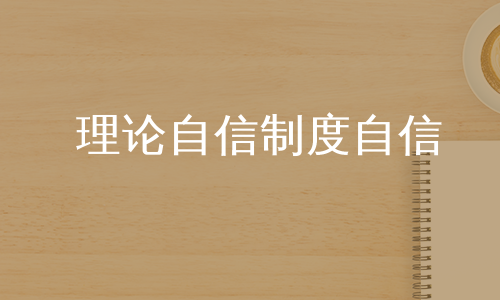 理论自信制度自信